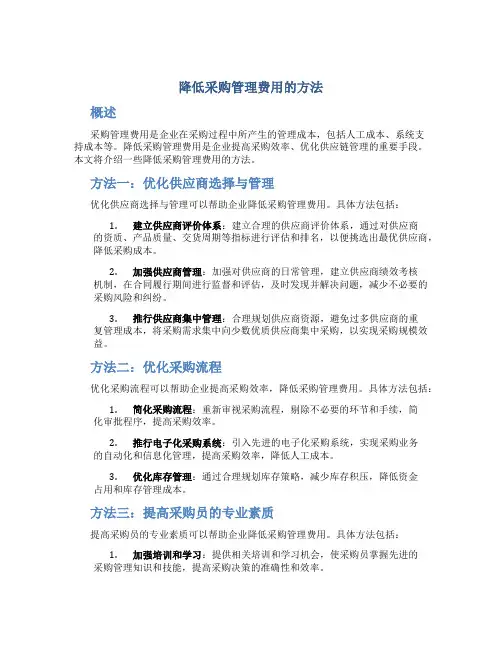 降低采购管理费用的方法

概述

采购管理费用是企业在采购过程中所产生的管理成本，包括人工成本、系统支持成本等。降低采购管理费用是企业提高采购效率、优化供应链管理的重要手段。本文将介绍一些降低采购管理费用的方法。

方法一：优化供应商选择与管理

优化供应商选择与管理可以帮助企业降低采购管理费用。具体方法包括：

1. 建立供应商评价体系：建立合理的供应商评价体系，通过对供应商的资质、产品质量、交货周期等指标进行评估和排名，以便挑选出最优供应商，降低采购成本。

2. 加强供应商管理：加强对供应商的日常管理，建立供应商绩效考核机制，在合同履行期间进行监督和评估，及时发现并解决问题，减少不必要的采购风险和纠纷。

3. 推行供应商集中管理：合理规划供应商资源，避免过多供应商的重复管理成本，将采购需求集中向少数优质供应商集中采购，以实现采购规模效益。

方法二：优化采购流程

优化采购流程可以帮助企业提高采购效率，降低采购管理费用。具体方法包括：

1. 简化采购流程：重新审视采购流程，剔除不必要的环节和手续，简化审批程序，提高采购效率。

2. 推行电子化采购系统：引入先进的电子化采购系统，实现采购业务的自动化和信息化管理，提高采购效率，降低人工成本。

3. 优化库存管理：通过合理规划库存策略，减少库存积压，降低资金占用和库存管理成本。

方法三：提高采购员的专业素质

提高采购员的专业素质可以帮助企业降低采购管理费用。具体方法包括：

1. 加强培训和学习：提供相关培训和学习机会，使采购员掌握先进的采购管理知识和技能，提高采购决策的准确性和效率。